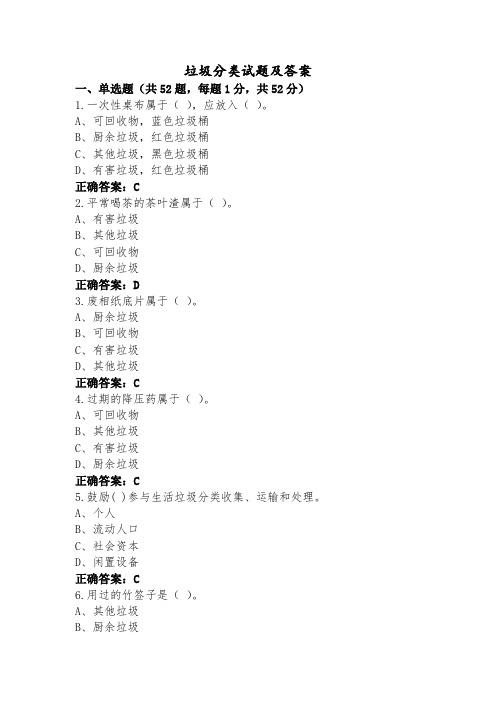 垃圾分类试题及答案

一、单选题（共52题，每题1分，共52分）

1.一次性桌布属于（ ），应放入（ ）。
A、可回收物，蓝色垃圾桶
B、厨余垃圾，红色垃圾桶
C、其他垃圾，黑色垃圾桶
D、有害垃圾，红色垃圾桶
正确答案：C

2.平常喝茶的茶叶渣属于（ ）。
A、有害垃圾
B、其他垃圾
C、可回收物
D、厨余垃圾
正确答案：D

3.废相纸底片属于（ ）。
A、厨余垃圾
B、可回收物
C、有害垃圾
D、其他垃圾
正确答案：C

4.过期的降压药属于（ ）。
A、可回收物
B、其他垃圾
C、有害垃圾
D、厨余垃圾
正确答案：C

5.鼓励( )参与生活垃圾分类收集、运输和处理。
A、个人
B、流动人口
C、社会资本
D、闲置设备
正确答案：C

6.用过的竹签子是（ ）。
A、其他垃圾
B、厨余垃圾